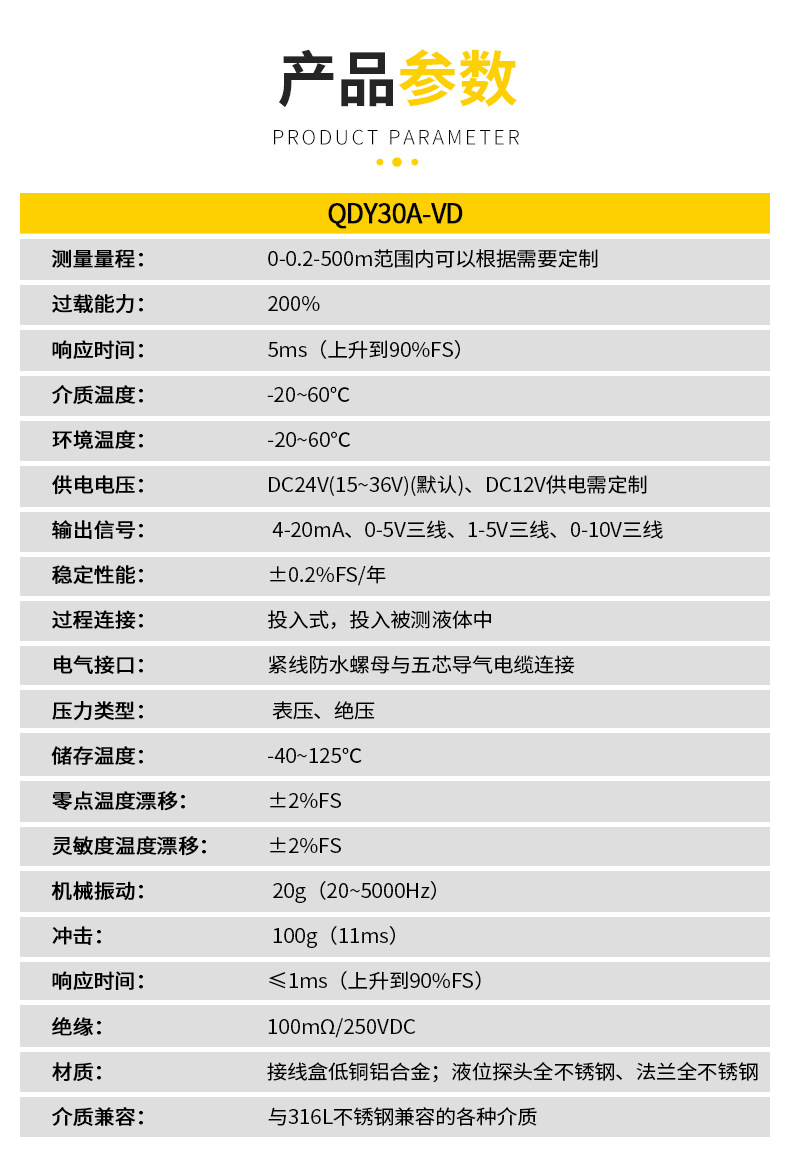 产品参数
PRODUCT PARAMETER

| QDY30A-VD | |
|---|---|
| 测量量程： | 0-0.2-500m范围内可以根据需要定制 |
| 过载能力： | 200% |
| 响应时间： | 5ms（上升到90%FS） |
| 介质温度： | -20~60℃ |
| 环境温度： | -20~60℃ |
| 供电电压： | DC24V(15~36V)(默认)、DC12V供电需定制 |
| 输出信号： | 4-20mA、0-5V三线、1-5V三线、0-10V三线 |
| 稳定性能： | ±0.2%FS/年 |
| 过程连接： | 投入式，投入被测液体中 |
| 电气接口： | 紧线防水螺母与五芯导气电缆连接 |
| 压力类型： | 表压、绝压 |
| 储存温度： | -40~125℃ |
| 零点温度漂移： | ±2%FS |
| 灵敏度温度漂移： | ±2%FS |
| 机械振动： | 20g（20~5000Hz） |
| 冲击： | 100g（11ms） |
| 响应时间： | ≤1ms（上升到90%FS） |
| 绝缘： | 100mΩ/250VDC |
| 材质： | 接线盒低铜铝合金；液位探头全不锈钢、法兰全不锈钢 |
| 介质兼容： | 与316L不锈钢兼容的各种介质 |